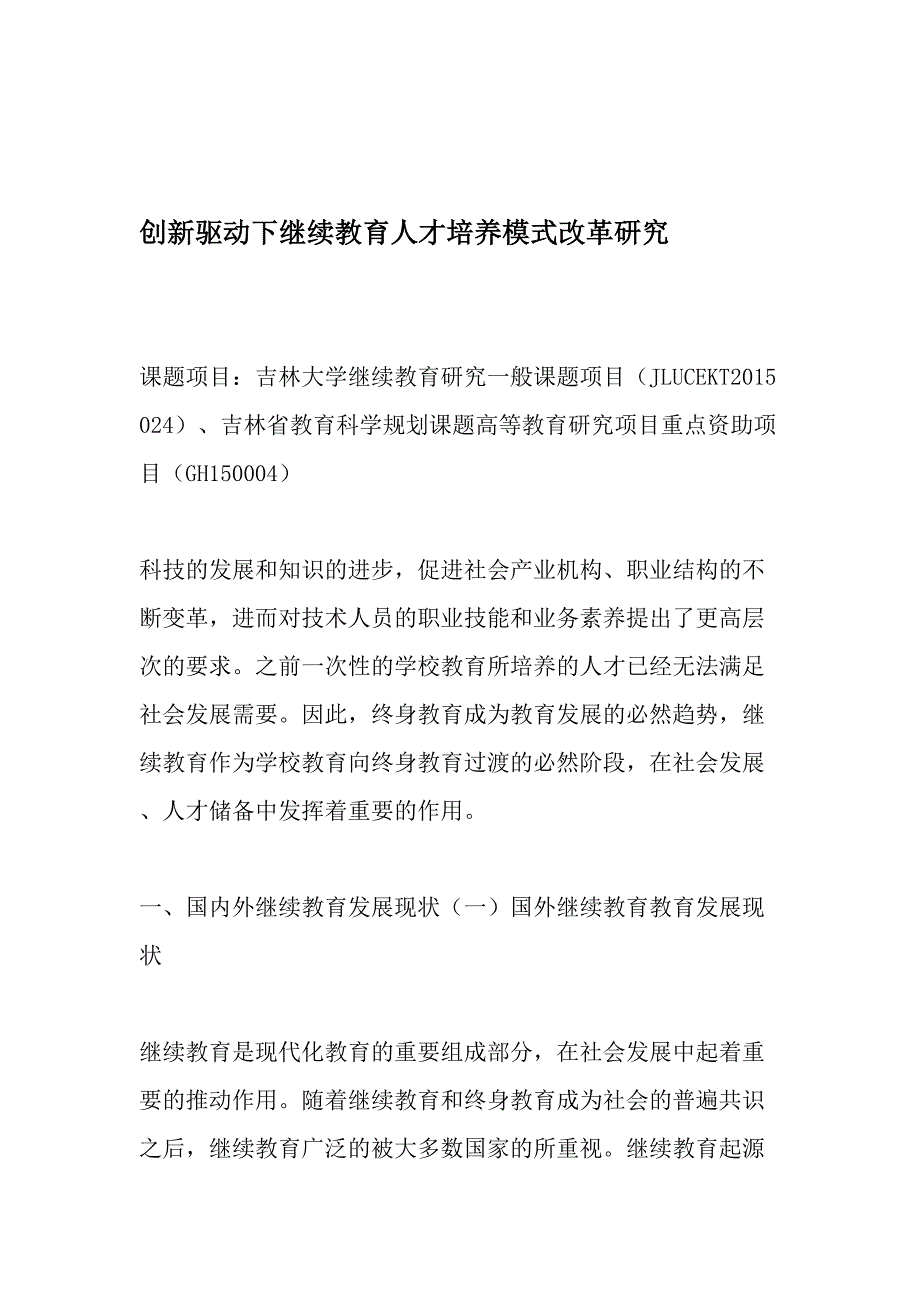 创新驱动下继续教育人才培养模式改革研究

课题项目：吉林大学继续教育研究一般课题项目（JLUCEKT2015024）、吉林省教育科学规划课题高等教育研究项目重点资助项目（GH150004）

科技的发展和知识的进步，促进社会产业机构、职业结构的不断变革，进而对技术人员的职业技能和业务素养提出了更高层次的要求。之前一次性的学校教育所培养的人才已经无法满足社会发展需要。因此，终身教育成为教育发展的必然趋势，继续教育作为学校教育向终身教育过渡的必然阶段，在社会发展、人才储备中发挥着重要的作用。

一、国内外继续教育发展现状（一）国外继续教育教育发展现状

继续教育是现代化教育的重要组成部分，在社会发展中起着重要的推动作用。随着继续教育和终身教育成为社会的普遍共识之后，继续教育广泛的被大多数国家的所重视。继续教育起源